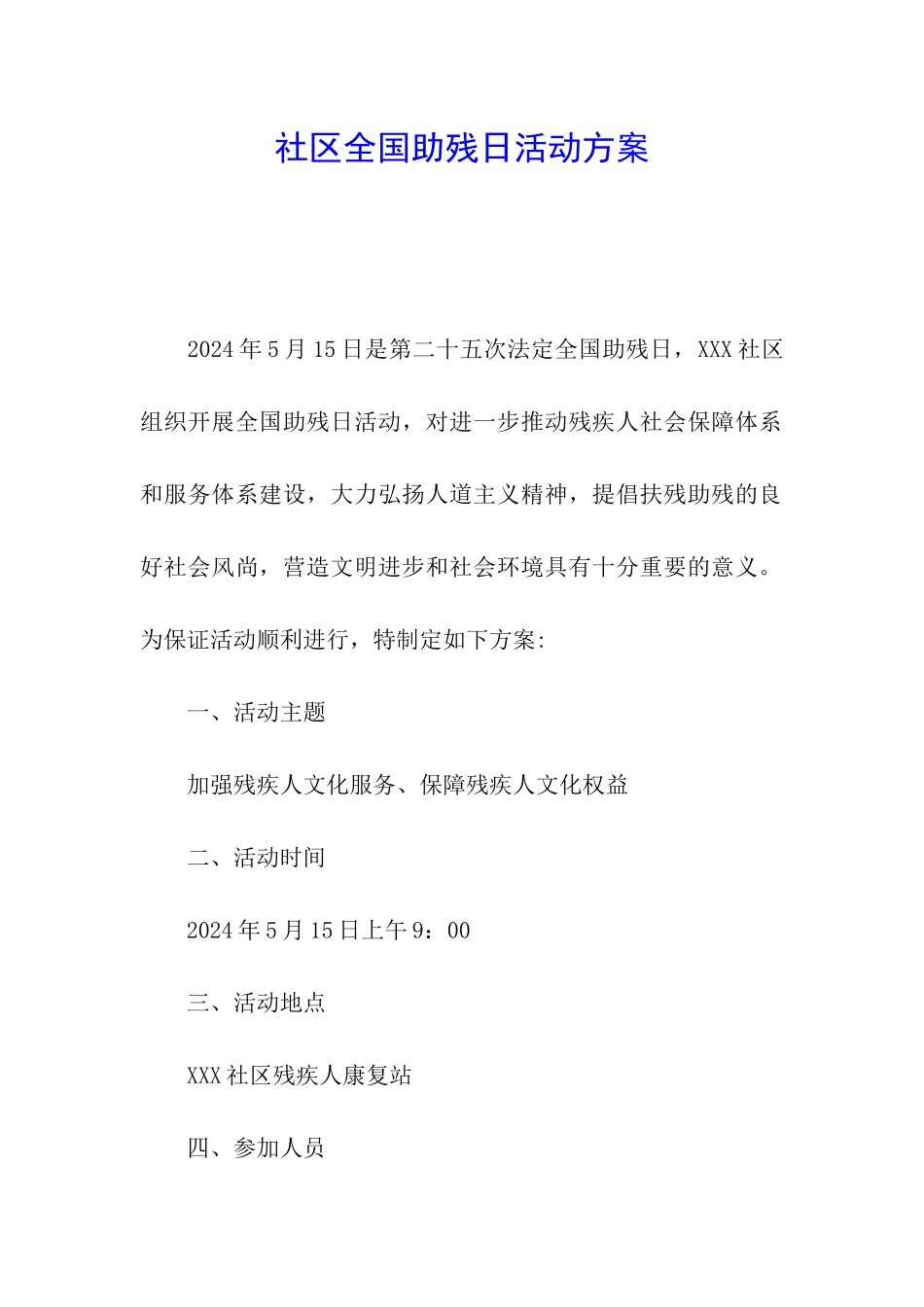 社区全国助残日活动方案

2024年5月15日是第二十五次法定全国助残日，XXX社区组织开展全国助残日活动，对进一步推动残疾人社会保障体系和服务体系建设，大力弘扬人道主义精神，提倡扶残助残的良好社会风尚，营造文明进步和社会环境具有十分重要的意义。为保证活动顺利进行，特制定如下方案:

一、活动主题

加强残疾人文化服务、保障残疾人文化权益

二、活动时间

2024年5月15日上午9：00

三、活动地点

XXX社区残疾人康复站

四、参加人员